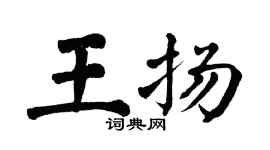 王扬
词典网